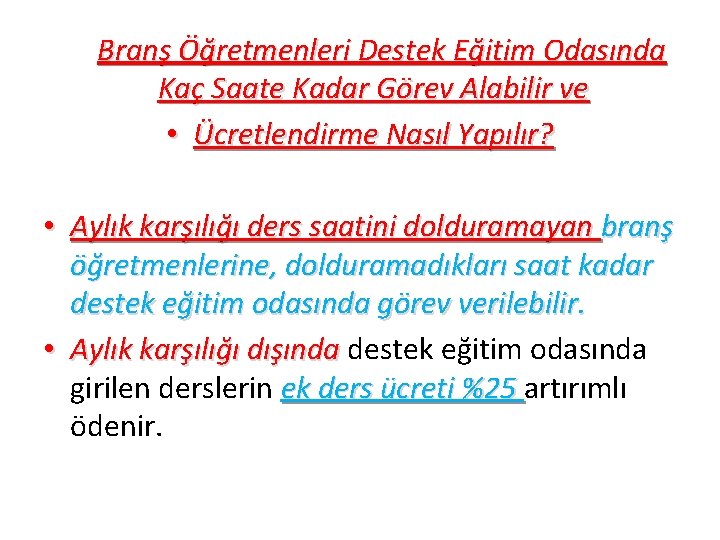 Branş Öğretmenleri Destek Eğitim Odasında Kaç Saate Kadar Görev Alabilir ve

• Ücretlendirme Nasıl Yapılır?

• Aylık karşılığı ders saatini dolduramayan branş öğretmenlerine, dolduramadıkları saat kadar destek eğitim odasında görev verilebilir.

• Aylık karşılığı dışında destek eğitim odasında girilen derslerin ek ders ücreti %25 artırımlı ödenir.